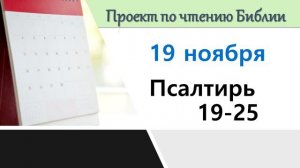 Проект по чтению Библии

19 ноября

Псалтирь 19-25